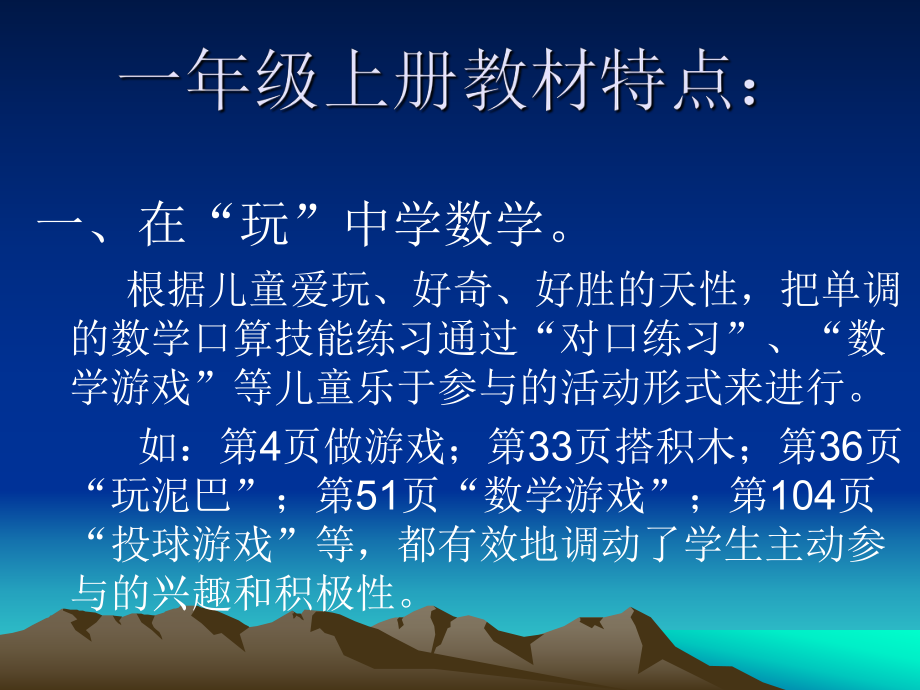 一年级上册教材特点：

一、在“玩”中学数学。

根据儿童爱玩、好奇、好胜的天性，把单调的数学口算技能练习通过“对口练习”、“数学游戏”等儿童乐于参与的活动形式来进行。

如：第4页做游戏；第33页搭积木；第36页“玩泥巴”；第51页“数学游戏”；第104页“投球游戏”等，都有效地调动了学生主动参与的兴趣和积极性。